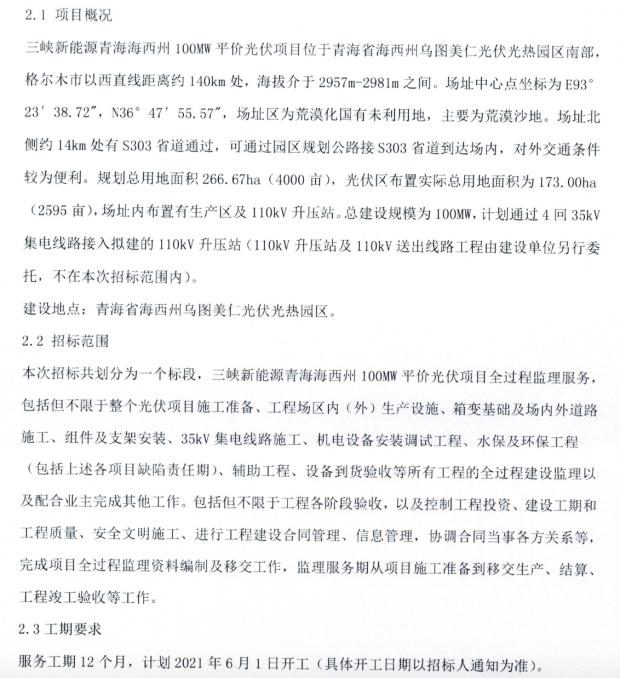 2.1 项目概况

三峡新能源青海海西州 100MW 平价光伏项目位于青海省海西州乌图美仁光伏光热园区南部，格尔木市以西直线距离约 140km 处，海拔介于 2957m-2981m 之间。场址中心点坐标为 E93° 23′ 38.72″，N36° 47′ 55.57″，场址区为荒漠化国有未利用地，主要为荒漠沙地。场址北侧约 14km 处有 S303 省道通过，可通过园区规划公路接 S303 省道到达场内，对外交通条件较为便利。规划总用地面积 266.67ha（4000 亩），光伏区布置实际总用地面积为 173.00ha（2595 亩），场址内布置有生产区及 110kV 升压站。总建设规模为 100MW，计划通过 4 回 35kV 集电线路接入拟建的 110kV 升压站（110kV 升压站及 110kV 送出线路工程由建设单位另行委托，不在本次招标范围内）。

建设地点：青海省海西州乌图美仁光伏光热园区。

2.2 招标范围

本次招标共划分为一个标段，三峡新能源青海海西州 100MW 平价光伏项目全过程监理服务，包括但不限于整个光伏项目施工准备、工程场区内（外）生产设施、箱变基础及场内外道路施工、组件及支架安装、35kV 集电线路施工、机电设备安装调试工程、水保及环保工程（包括上述各项目缺陷责任期）、辅助工程、设备到货验收等所有工程的全过程建设监理以及配合业主完成其他工作。包括但不限于工程各阶段验收，以及控制工程投资、建设工期和工程质量、安全文明施工、进行工程建设合同管理、信息管理，协调合同当事各方关系等，完成项目全过程监理资料编制及移交工作，监理服务期从项目施工准备到移交生产、结算、工程竣工验收等工作。

2.3 工期要求

服务工期 12 个月，计划 2021 年 6 月 1 日开工（具体开工日期以招标人通知为准）。